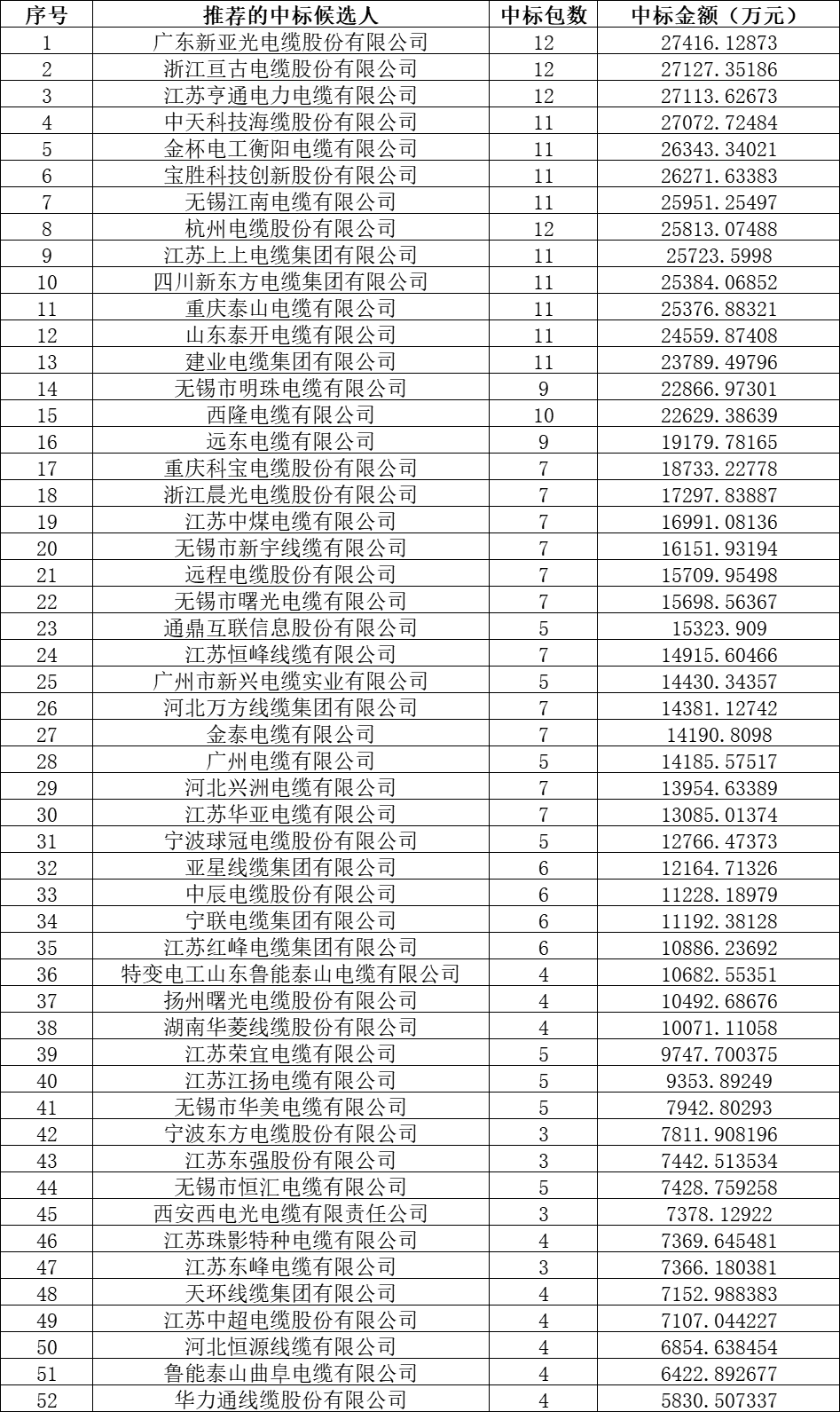 | 序号 | 推荐的中标候选人 | 中标包数 | 中标金额（万元） |
|---|---|---|---|
| 1 | 广东新亚光电缆股份有限公司 | 12 | 27416.12873 |
| 2 | 浙江亘古电缆股份有限公司 | 12 | 27127.35186 |
| 3 | 江苏亨通电力电缆有限公司 | 12 | 27113.62673 |
| 4 | 中天科技海缆股份有限公司 | 11 | 27072.72484 |
| 5 | 金杯电工衡阳电缆有限公司 | 11 | 26343.34021 |
| 6 | 宝胜科技创新股份有限公司 | 11 | 26271.63383 |
| 7 | 无锡江南电缆有限公司 | 11 | 25951.25497 |
| 8 | 杭州电缆股份有限公司 | 12 | 25813.07488 |
| 9 | 江苏上上电缆集团有限公司 | 11 | 25723.5998 |
| 10 | 四川新东方电缆集团有限公司 | 11 | 25384.06852 |
| 11 | 重庆泰山电缆有限公司 | 11 | 25376.88321 |
| 12 | 山东泰开电缆有限公司 | 11 | 24559.87408 |
| 13 | 建业电缆集团有限公司 | 11 | 23789.49796 |
| 14 | 无锡市明珠电缆有限公司 | 9 | 22866.97301 |
| 15 | 西隆电缆有限公司 | 10 | 22629.38639 |
| 16 | 远东电缆有限公司 | 9 | 19179.78165 |
| 17 | 重庆科宝电缆股份有限公司 | 7 | 18733.22778 |
| 18 | 浙江晨光电缆股份有限公司 | 7 | 17297.83887 |
| 19 | 江苏中煤电缆有限公司 | 7 | 16991.08136 |
| 20 | 无锡市新宇线缆有限公司 | 7 | 16151.93194 |
| 21 | 远程电缆股份有限公司 | 7 | 15709.95498 |
| 22 | 无锡市曙光电缆有限公司 | 7 | 15698.56367 |
| 23 | 通鼎互联信息股份有限公司 | 5 | 15323.909 |
| 24 | 江苏恒峰线缆有限公司 | 7 | 14915.60466 |
| 25 | 广州市新兴电缆实业有限公司 | 5 | 14430.34357 |
| 26 | 河北万方线缆集团有限公司 | 7 | 14381.12742 |
| 27 | 金泰电缆有限公司 | 7 | 14190.8098 |
| 28 | 广州电缆有限公司 | 5 | 14185.57517 |
| 29 | 河北兴洲电缆有限公司 | 7 | 13954.63389 |
| 30 | 江苏华亚电缆有限公司 | 7 | 13085.01374 |
| 31 | 宁波球冠电缆股份有限公司 | 5 | 12766.47373 |
| 32 | 亚星线缆集团有限公司 | 6 | 12164.71326 |
| 33 | 中辰电缆股份有限公司 | 6 | 11228.18979 |
| 34 | 宁联电缆集团有限公司 | 6 | 11192.38128 |
| 35 | 江苏红峰电缆集团有限公司 | 6 | 10886.23692 |
| 36 | 特变电工山东鲁能泰山电缆有限公司 | 4 | 10682.55351 |
| 37 | 扬州曙光电缆股份有限公司 | 4 | 10492.68676 |
| 38 | 湖南华菱线缆股份有限公司 | 4 | 10071.11058 |
| 39 | 江苏荣宜电缆有限公司 | 5 | 9747.700375 |
| 40 | 江苏江扬电缆有限公司 | 5 | 9353.89249 |
| 41 | 无锡市华美电缆有限公司 | 5 | 7942.80293 |
| 42 | 宁波东方电缆股份有限公司 | 3 | 7811.908196 |
| 43 | 江苏东强股份有限公司 | 3 | 7442.513534 |
| 44 | 无锡市恒汇电缆有限公司 | 5 | 7428.759258 |
| 45 | 西安西电光电缆有限责任公司 | 3 | 7378.12922 |
| 46 | 江苏珠影特种电缆有限公司 | 4 | 7369.645481 |
| 47 | 江苏东峰电缆有限公司 | 3 | 7366.180381 |
| 48 | 天环线缆集团有限公司 | 4 | 7152.988383 |
| 49 | 江苏中超电缆股份有限公司 | 4 | 7107.044227 |
| 50 | 河北恒源线缆有限公司 | 4 | 6854.638454 |
| 51 | 鲁能泰山曲阜电缆有限公司 | 4 | 6422.892677 |
| 52 | 华力通线缆股份有限公司 | 4 | 5830.507337 |